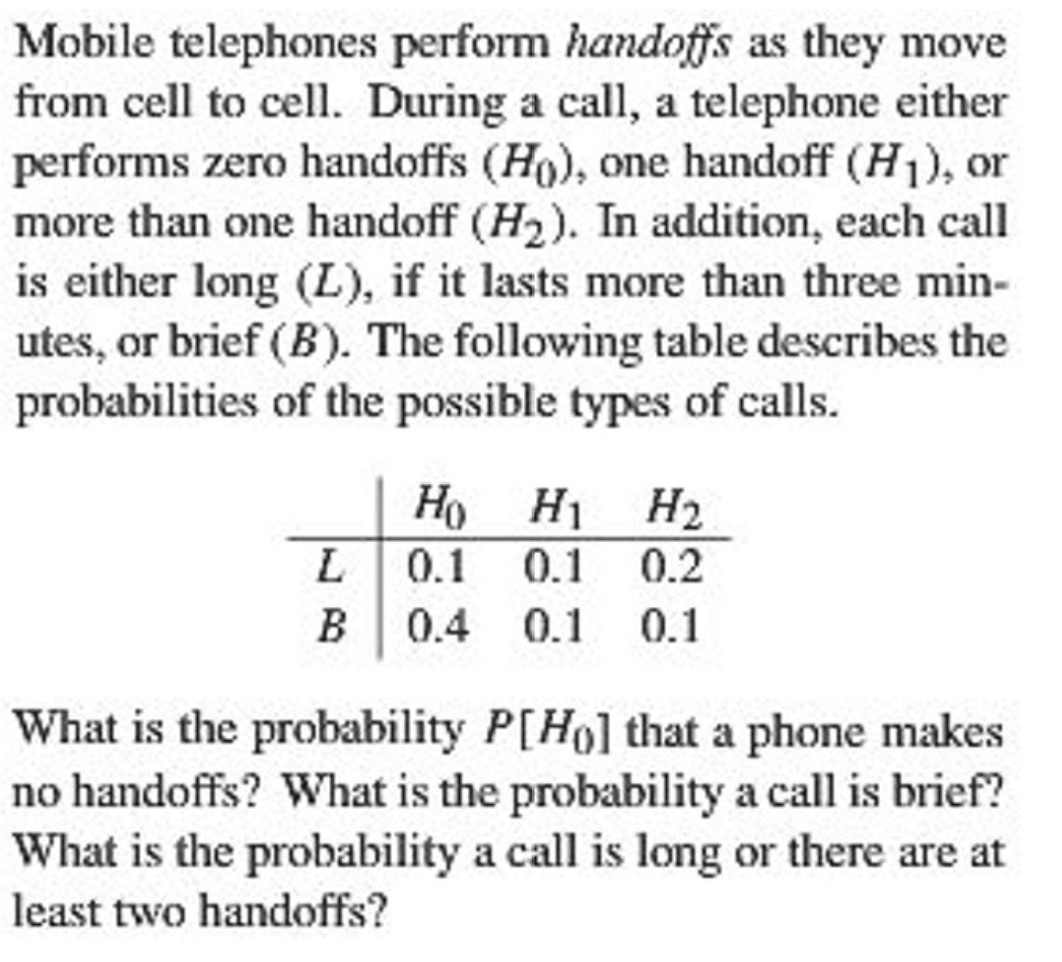 Mobile telephones perform handoffs as they move from cell to cell. During a call, a telephone either performs zero handoffs ($H_0$), one handoff ($H_1$), or more than one handoff ($H_2$). In addition, each call is either long ($L$), if it lasts more than three minutes, or brief ($B$). The following table describes the probabilities of the possible types of calls.

| | $H_0$ | $H_1$ | $H_2$ |
|---|---|---|---|
| $L$ | 0.1 | 0.1 | 0.2 |
| $B$ | 0.4 | 0.1 | 0.1 |

What is the probability $P[H_0]$ that a phone makes no handoffs? What is the probability a call is brief? What is the probability a call is long or there are at least two handoffs?